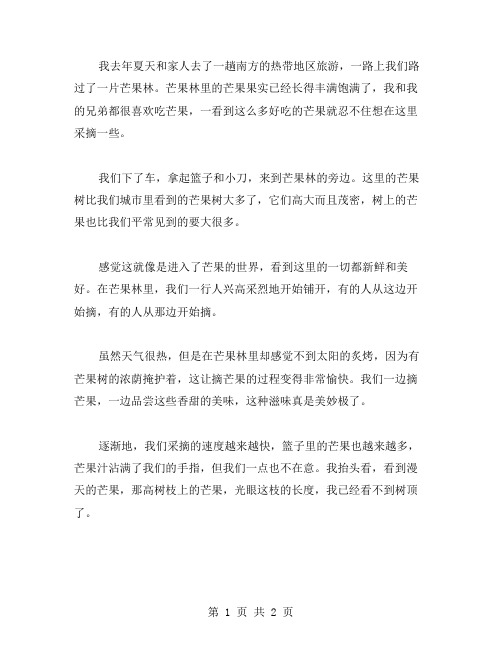 我去年夏天和家人去了一趟南方的热带地区旅游，一路上我们路过了一片芒果林。芒果林里的芒果果实已经长得丰满饱满了，我和我的兄弟都很喜欢吃芒果，一看到这么多好吃的芒果就忍不住想在这里采摘一些。

我们下了车，拿起篮子和小刀，来到芒果林的旁边。这里的芒果树比我们城市里看到的芒果树大多了，它们高大而且茂密，树上的芒果也比我们平常见到的要大很多。

感觉这就像是进入了芒果的世界，看到这里的一切都新鲜和美好。在芒果林里，我们一行人兴高采烈地开始铺开，有的人从这边开始摘，有的人从那边开始摘。

虽然天气很热，但是在芒果林里却感觉不到太阳的炙烤，因为有芒果树的浓荫掩护着，这让摘芒果的过程变得非常愉快。我们一边摘芒果，一边品尝这些香甜的美味，这种滋味真是美妙极了。

逐渐地，我们采摘的速度越来越快，篮子里的芒果也越来越多，芒果汁沾满了我们的手指，但我们一点也不在意。我抬头看，看到漫天的芒果，那高树枝上的芒果，光眼这枝的长度，我已经看不到树顶了。

第 1 页 共 2 页